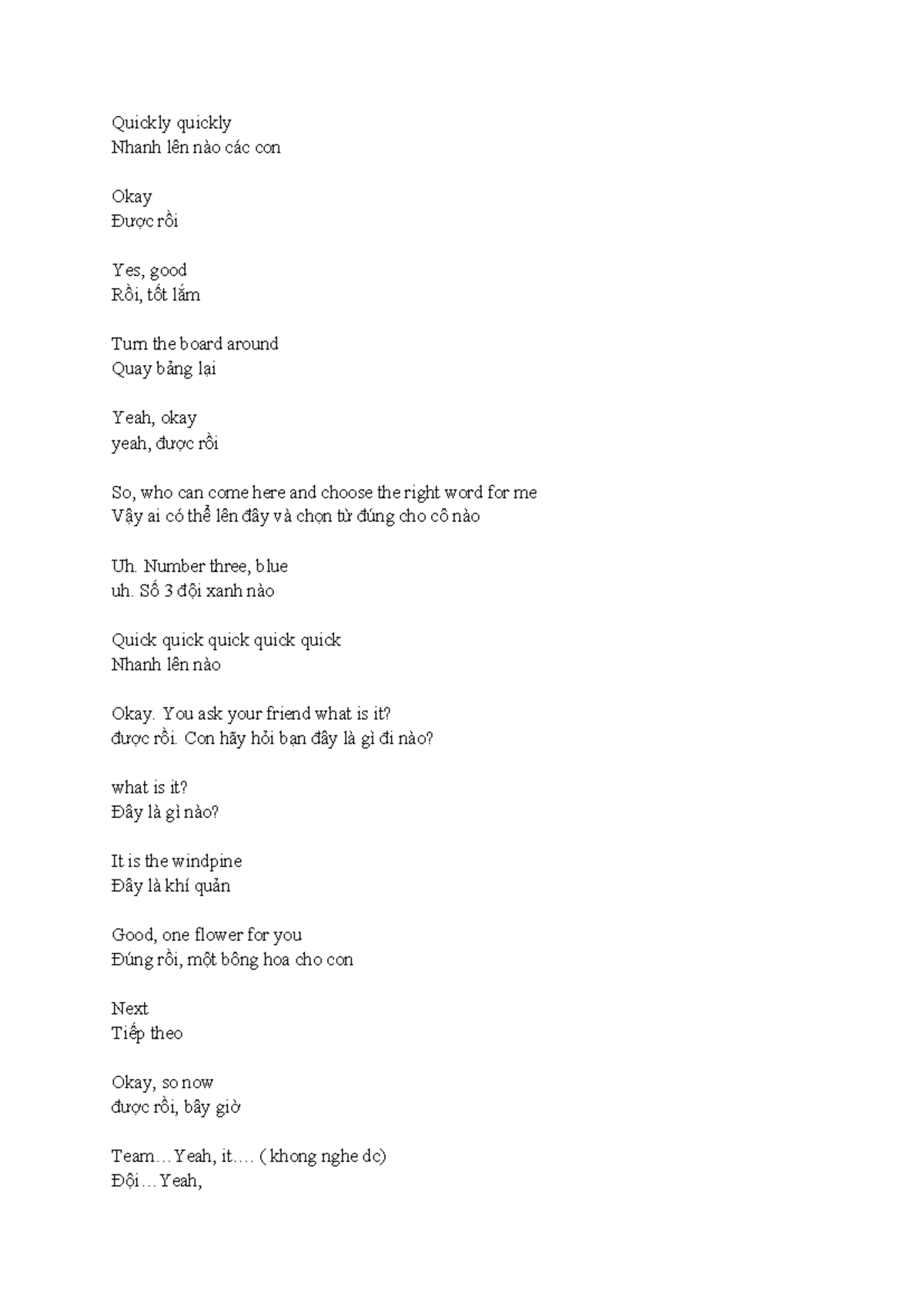 Quickly quickly
Nhanh lên nào các con

Okay
Được rồi

Yes, good
Rồi, tốt lắm

Turn the board around
Quay bảng lại

Yeah, okay
yeah, được rồi

So, who can come here and choose the right word for me
Vậy ai có thể lên đây và chọn từ đúng cho cô nào

Uh. Number three, blue
uh. Số 3 đội xanh nào

Quick quick quick quick quick
Nhanh lên nào

Okay. You ask your friend what is it?
được rồi. Con hãy hỏi bạn đây là gì đi nào?

what is it?
Đây là gì nào?

It is the windpine
Đây là khí quản

Good, one flower for you
Đúng rồi, một bông hoa cho con

Next
Tiếp theo

Okay, so now
được rồi, bây giờ

Team…Yeah, it…. ( khong nghe dc)
Đội…Yeah,